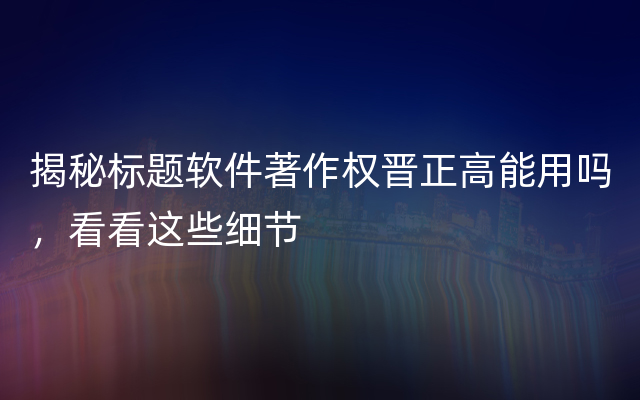 揭秘标题软件著作权晋正高能用吗，看看这些细节